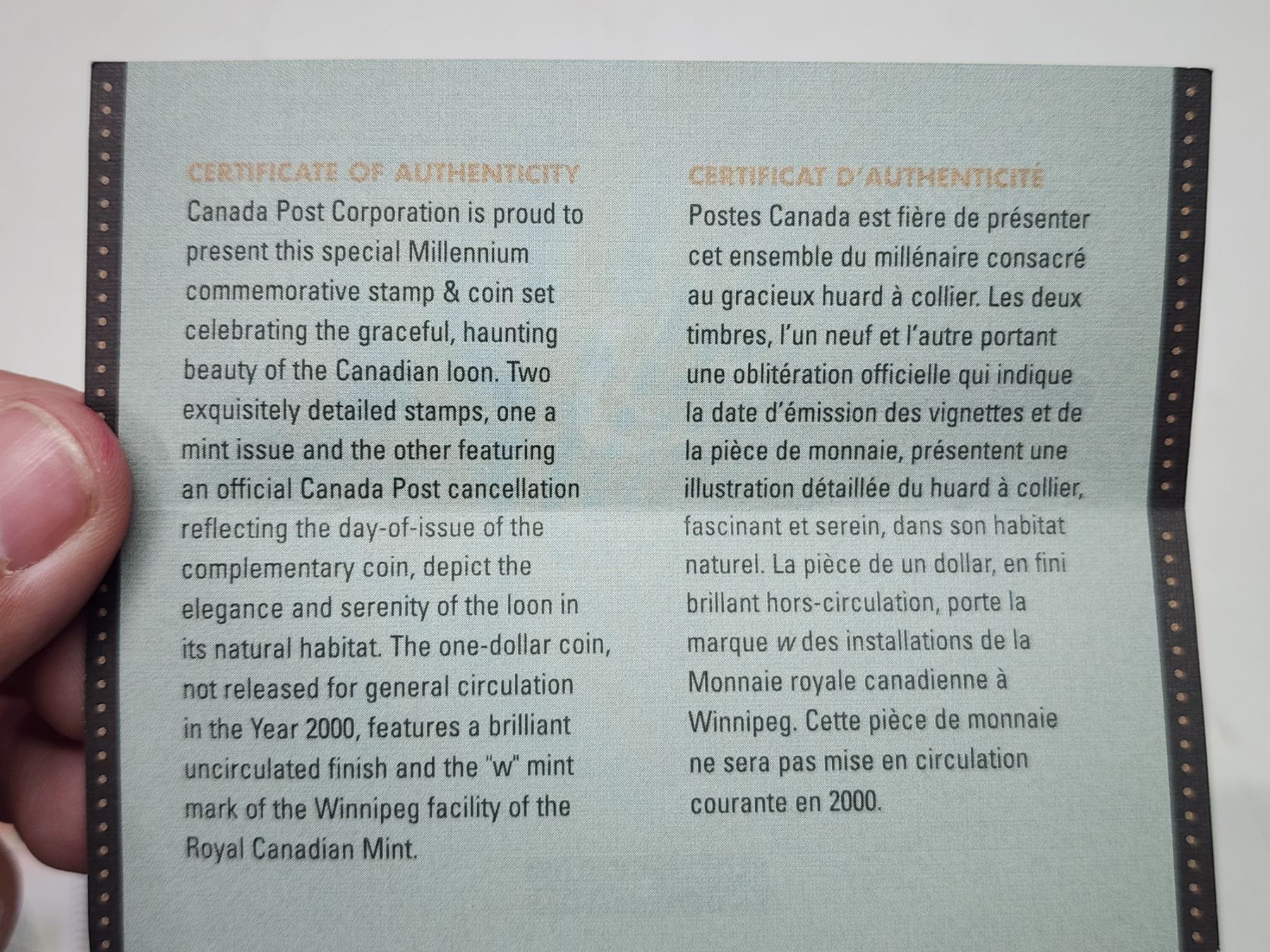 CERTIFICATE OF AUTHENTICITY

Canada Post Corporation is proud to present this special Millennium commemorative stamp & coin set celebrating the graceful, haunting beauty of the Canadian loon. Two exquisitely detailed stamps, one a mint issue and the other featuring an official Canada Post cancellation reflecting the day-of-issue of the complementary coin, depict the elegance and serenity of the loon in its natural habitat. The one-dollar coin, not released for general circulation in the Year 2000, features a brilliant uncirculated finish and the "w" mint mark of the Winnipeg facility of the Royal Canadian Mint.

CERTIFICAT D'AUTHENTICITÉ

Postes Canada est fière de présenter cet ensemble du millénaire consacré au gracieux huard à collier. Les deux timbres, l'un neuf et l'autre portant une oblitération officielle qui indique la date d'émission des vignettes et de la pièce de monnaie, présentent une illustration détaillée du huard à collier, fascinant et serein, dans son habitat naturel. La pièce de un dollar, en fini brillant hors-circulation, porte la marque w des installations de la Monnaie royale canadienne à Winnipeg. Cette pièce de monnaie ne sera pas mise en circulation courante en 2000.